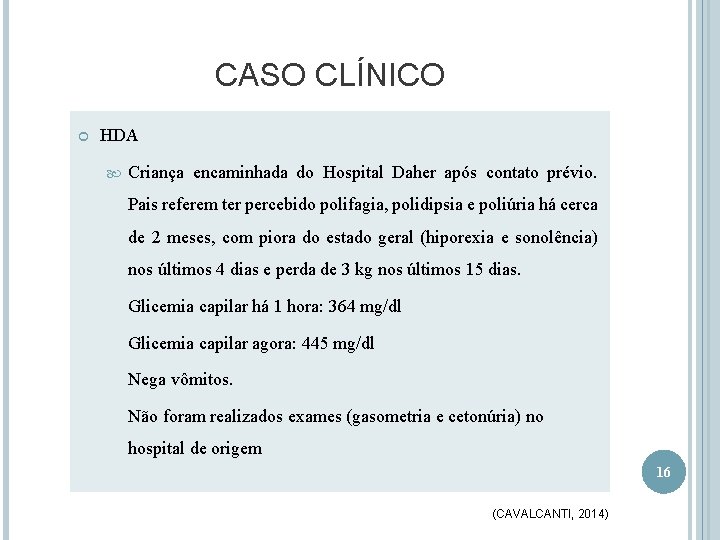 CASO CLÍNICO

HDA

Criança encaminhada do Hospital Daher após contato prévio. Pais referem ter percebido polifagia, polidipsia e poliúria há cerca de 2 meses, com piora do estado geral (hiporexia e sonolência) nos últimos 4 dias e perda de 3 kg nos últimos 15 dias.

Glicemia capilar há 1 hora: 364 mg/dl

Glicemia capilar agora: 445 mg/dl

Nega vômitos.

Não foram realizados exames (gasometria e cetonúria) no hospital de origem

16

(CAVALCANTI, 2014)